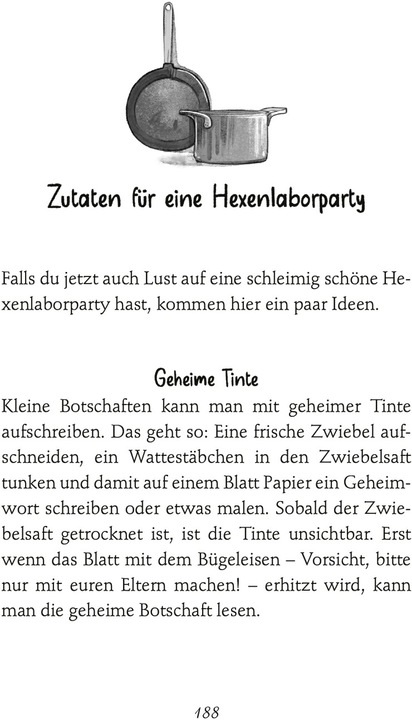 Zutaten für eine Hexenlaborparty

Falls du jetzt auch Lust auf eine schleimig schöne Hexenlaborparty hast, kommen hier ein paar Ideen.

Geheime Tinte

Kleine Botschaften kann man mit geheimer Tinte aufschreiben. Das geht so: Eine frische Zwiebel aufschneiden, ein Wattestäbchen in den Zwiebelsaft tunken und damit auf einem Blatt Papier ein Geheimwort schreiben oder etwas malen. Sobald der Zwiebelsaft getrocknet ist, ist die Tinte unsichtbar. Erst wenn das Blatt mit dem Bügeleisen – Vorsicht, bitte nur mit euren Eltern machen! – erhitzt wird, kann man die geheime Botschaft lesen.

188